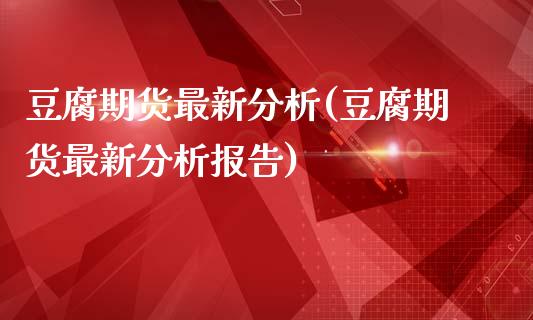 豆腐期货最新分析(豆腐期货最新分析报告)